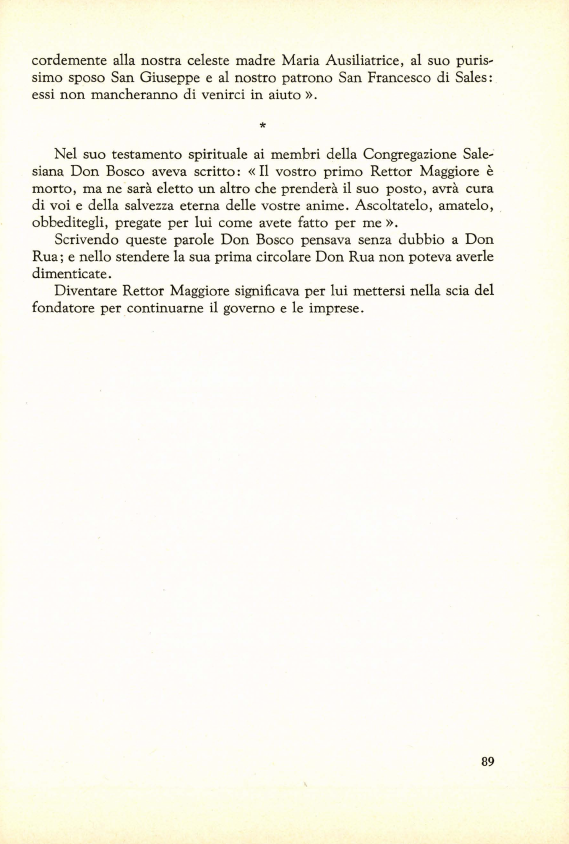 cordemente alla nostra celeste madre Maria Ausiliatrice, al suo purissimo sposo San Giuseppe e al nostro patrono San Francesco di Sales: essi non mancheranno di venirci in aiuto ».

*

Nel suo testamento spirituale ai membri della Congregazione Salesiana Don Bosco aveva scritto: « Il vostro primo Rettor Maggiore è morto, ma ne sarà eletto un altro che prenderà il suo posto, avrà cura di voi e della salvezza eterna delle vostre anime. Ascoltatelo, amatelo, obbeditegli, pregate per lui come avete fatto per me ».

Scrivendo queste parole Don Bosco pensava senza dubbio a Don Rua; e nello stendere la sua prima circolare Don Rua non poteva averle dimenticate.

Diventare Rettor Maggiore significava per lui mettersi nella scia del fondatore per continuarne il governo e le imprese.

89